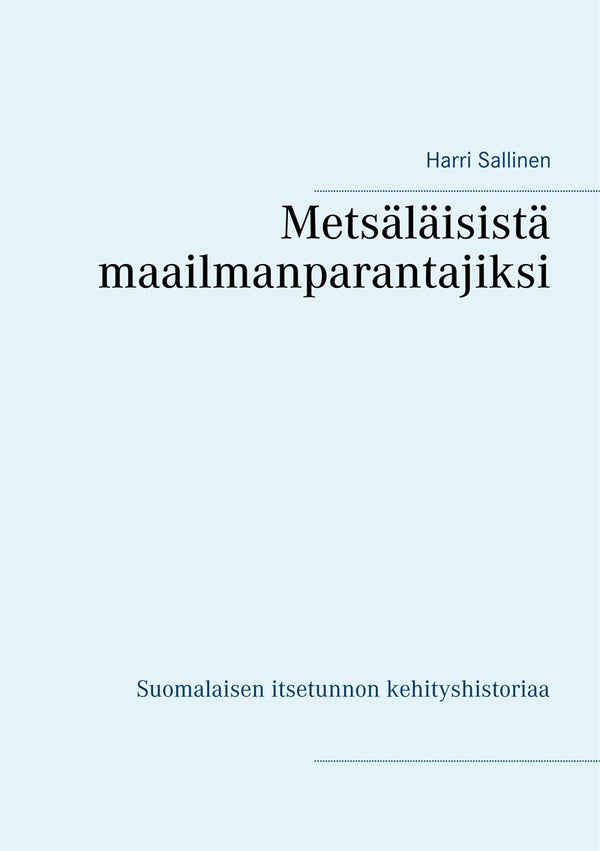 Harri Sallinen

Metsäläisistä maailmanparantajiksi

Suomalaisen itsetunnon kehityshistoriaa